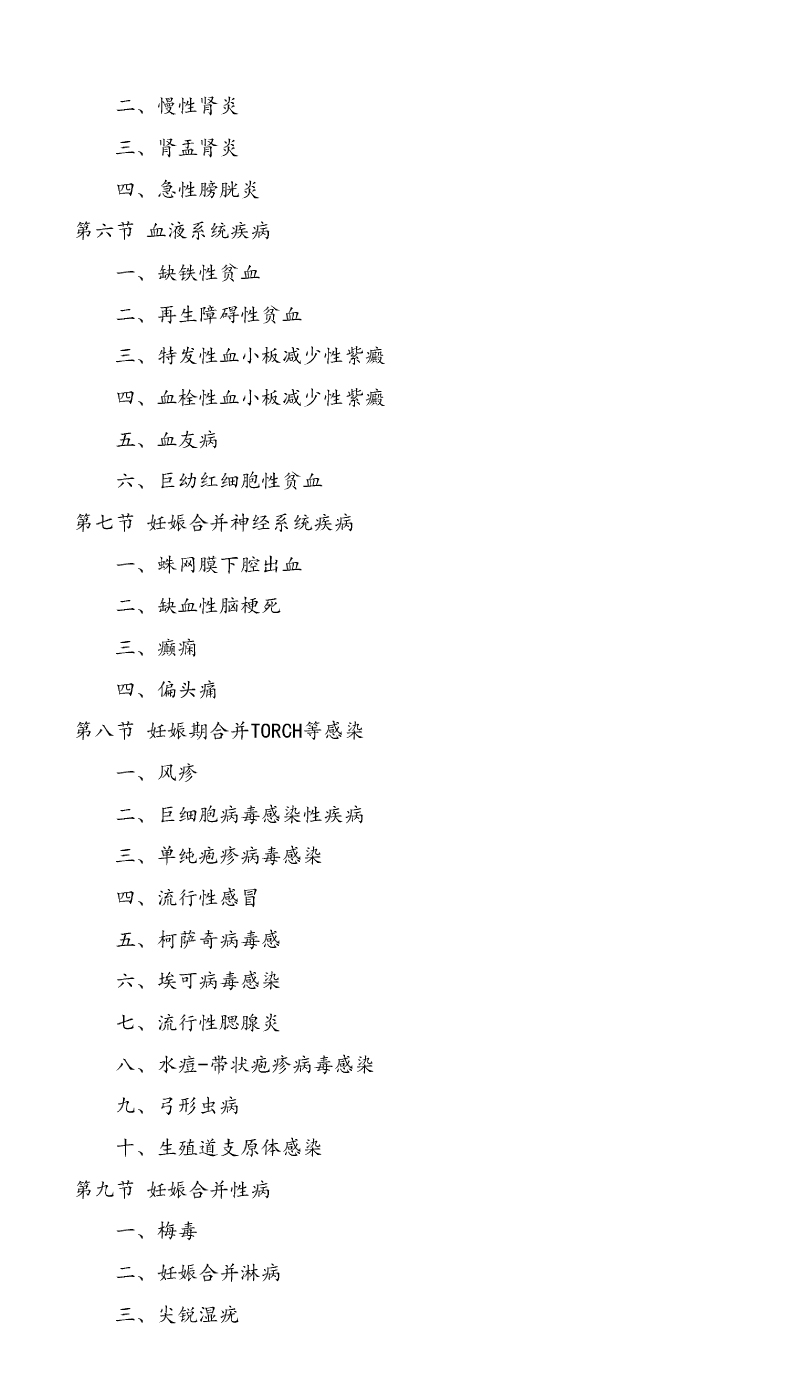 二、慢性肾炎

三、肾盂肾炎

四、急性膀胱炎

第六节 血液系统疾病

一、缺铁性贫血

二、再生障碍性贫血

三、特发性血小板减少性紫癜

四、血栓性血小板减少性紫癜

五、血友病

六、巨幼红细胞性贫血

第七节 妊娠合并神经系统疾病

一、蛛网膜下腔出血

二、缺血性脑梗死

三、癫痫

四、偏头痛

第八节 妊娠期合并TORCH等感染

一、风疹

二、巨细胞病毒感染性疾病

三、单纯疱疹病毒感染

四、流行性感冒

五、柯萨奇病毒感

六、埃可病毒感染

七、流行性腮腺炎

八、水痘-带状疱疹病毒感染

九、弓形虫病

十、生殖道支原体感染

第九节 妊娠合并性病

一、梅毒

二、妊娠合并淋病

三、尖锐湿疣